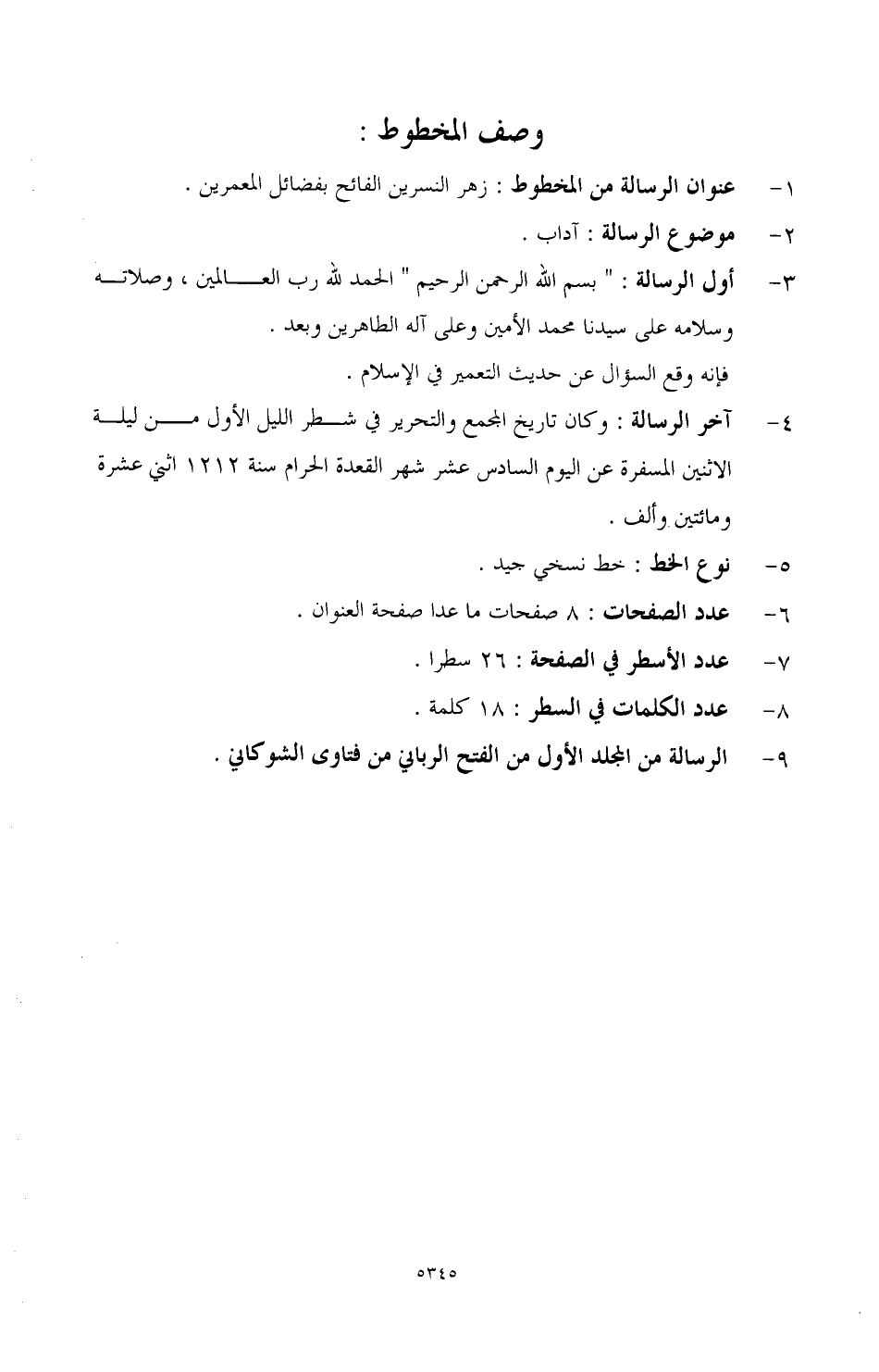 وصف المخطوط :

١- عنوان الرسالة من المخطوط : زهر النسرين الفائح بفضائل المعمرين .

٢- موضوع الرسالة : آداب .

٣- أول الرسالة : " بسم الله الرحمن الرحيم " الحمد لله رب العالمين ، وصلاته وسلامه على سيدنا محمد الأمين وعلى آله الطاهرين وبعد .

فإنه وقع السؤال عن حديث التعمير في الإسلام .

٤- آخر الرسالة : وكان تاريخ المجمع والتحرير في شطر الليل الأول من ليلة الاثنين المسفرة عن اليوم السادس عشر شهر القعدة الحرام سنة ١٢١٢ اثني عشرة ومائتين وألف .

٥- نوع الخط : خط نسخي جيد .

٦- عدد الصفحات : ٨ صفحات ما عدا صفحة العنوان .

٧- عدد الأسطر في الصفحة : ٢٦ سطرا .

٨- عدد الكلمات في السطر : ١٨ كلمة .

٩- الرسالة من المجلد الأول من الفتح الرباني من فتاوى الشوكاني .

٥٣٤٥